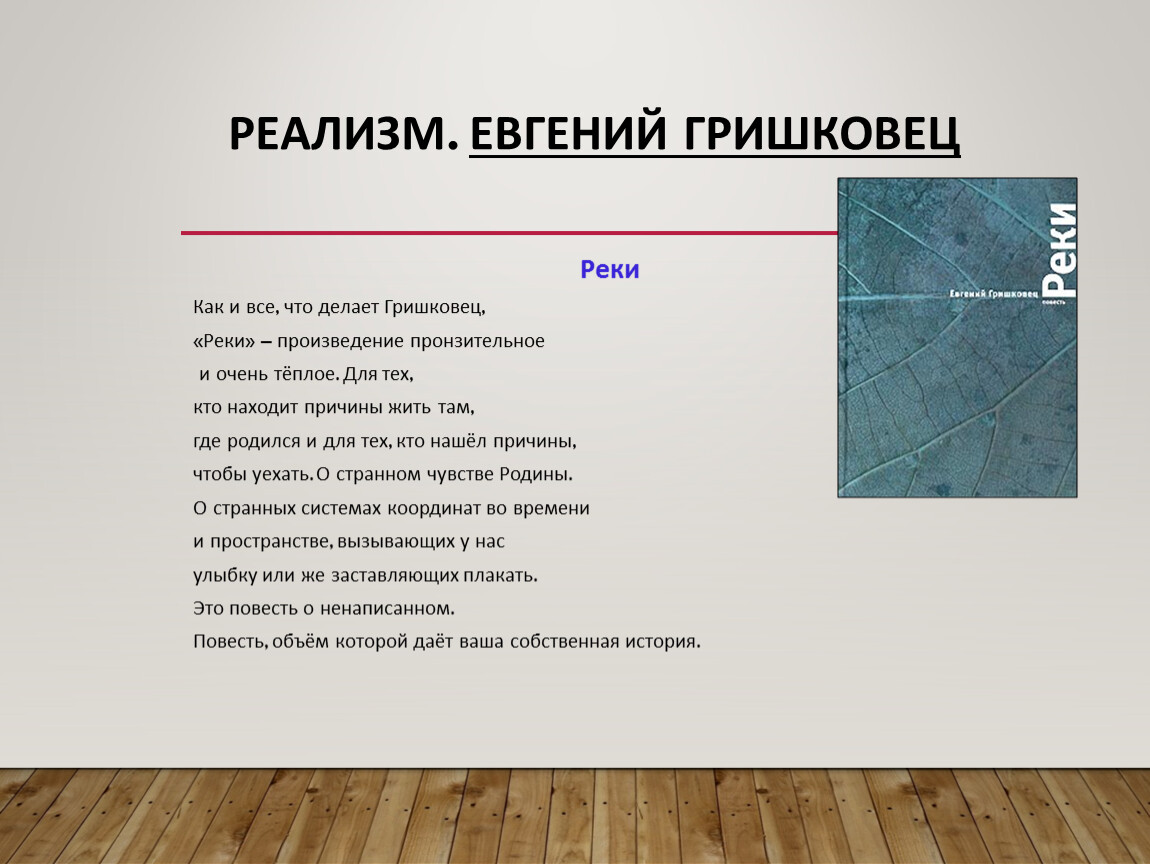 РЕАЛИЗМ. ЕВГЕНИЙ ГРИШКОВЕЦ

Реки

Как и все, что делает Гришковец, «Реки» – произведение пронзительное и очень тёплое. Для тех, кто находит причины жить там, где родился и для тех, кто нашёл причины, чтобы уехать. О странном чувстве Родины. О странных системах координат во времени и пространстве, вызывающих у нас улыбку или же заставляющих плакать. Это повесть о ненаписанном. Повесть, объём которой даёт ваша собственная история.

Евгений Гришковец
Реки
повесть